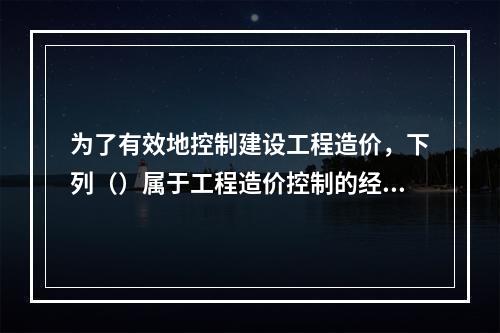 为了有效地控制建设工程造价，下列（）属于工程造价控制的经...